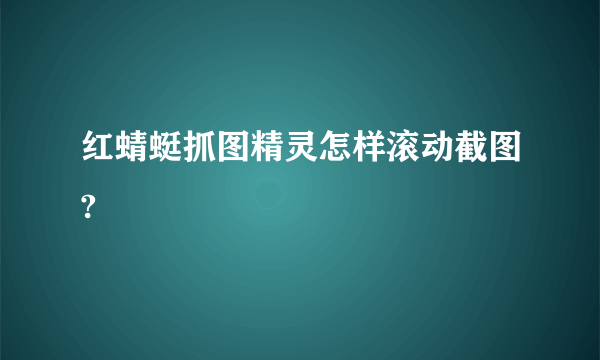 红蜻蜓抓图精灵怎样滚动截图?